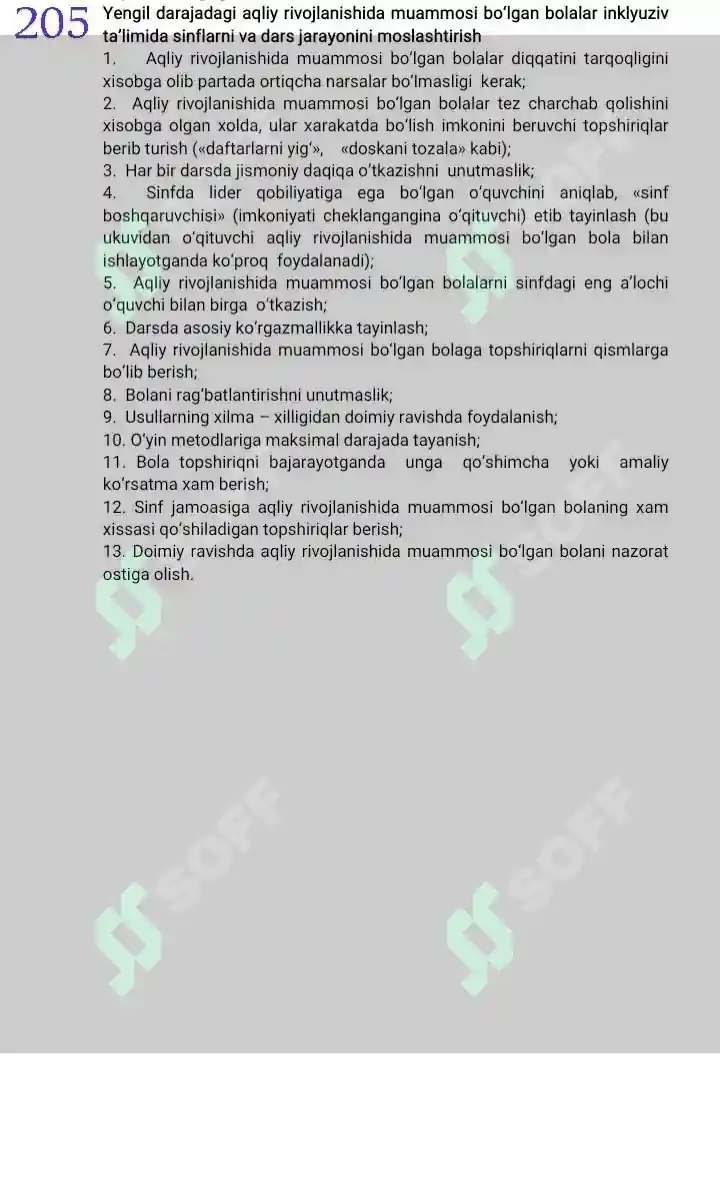 205 Yengil darajadagi aqliy rivojlanishida muammosi bo'lgan bolalar inklyuziv ta'limida sinflarni va dars jarayonini moslashtirish

1. Aqliy rivojlanishida muammosi bo'lgan bolalar diqqatini tarqoqligini xisobga olib partada ortiqcha narsalar bo'lmasligi kerak;

2. Aqliy rivojlanishida muammosi bo'lgan bolalar tez charchab qolishini xisobga olgan xolda, ular xarakatda bo'lish imkonini beruvchi topshiriqlar berib turish («daftarlarni yig'», «doskani tozala» kabi);

3. Har bir darsda jismoniy daqiqa o'tkazishni unutmaslik;

4. Sinfda lider qobiliyatiga ega bo'lgan o'quvchini aniqlab, «sinf boshqaruvchisi» (imkoniyati cheklangangina o'qituvchi) etib tayinlash (bu ukuvidan o'qituvchi aqliy rivojlanishida muammosi bo'lgan bola bilan ishlayotganda ko'proq foydalanadi);

5. Aqliy rivojlanishida muammosi bo'lgan bolalarni sinfdagi eng a'lochi o'quvchi bilan birga o'tkazish;

6. Darsda asosiy ko'rgazmallikka tayinlash;

7. Aqliy rivojlanishida muammosi bo'lgan bolaga topshiriqlarni qismlarga bo'lib berish;

8. Bolani rag'batlantirishni unutmaslik;

9. Usullarning xilma – xilligidan doimiy ravishda foydalanish;

10. O'yin metodlariga maksimal darajada tayanish;

11. Bola topshiriqni bajarayotganda unga qo'shimcha yoki amaliy ko'rsatma xam berish;

12. Sinf jamoasiga aqliy rivojlanishida muammosi bo'lgan bolaning xam xissasi qo'shiladigan topshiriqlar berish;

13. Doimiy ravishda aqliy rivojlanishida muammosi bo'lgan bolani nazorat ostiga olish.

SOFF SOFF SOFF SOFF